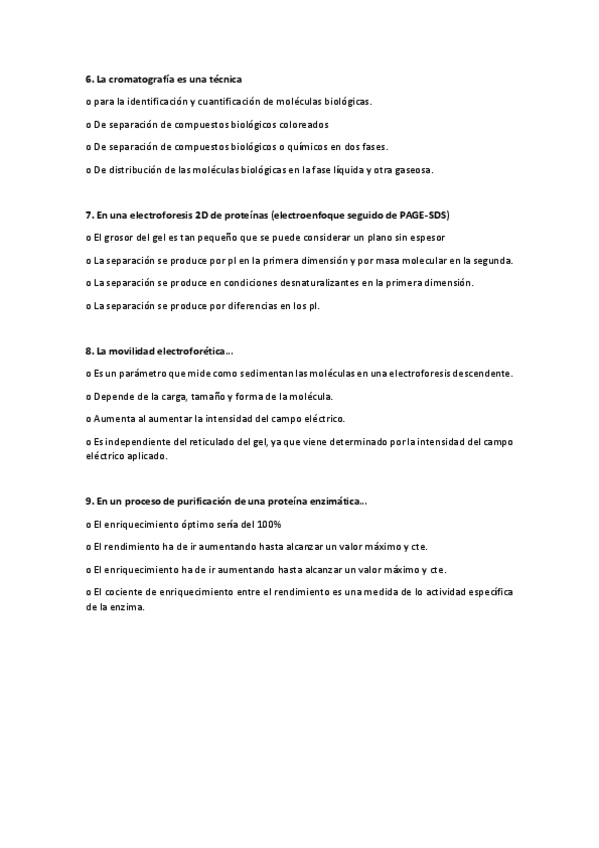 6. La cromatografía es una técnica

o para la identificación y cuantificación de moléculas biológicas.

o De separación de compuestos biológicos coloreados

o De separación de compuestos biológicos o químicos en dos fases.

o De distribución de las moléculas biológicas en la fase líquida y otra gaseosa.

7. En una electroforesis 2D de proteínas (electroenfoque seguido de PAGE-SDS)

o El grosor del gel es tan pequeño que se puede considerar un plano sin espesor

o La separación se produce por pI en la primera dimensión y por masa molecular en la segunda.

o La separación se produce en condiciones desnaturalizantes en la primera dimensión.

o La separación se produce por diferencias en los pI.

8. La movilidad electroforética...

o Es un parámetro que mide como sedimentan las moléculas en una electroforesis descendente.

o Depende de la carga, tamaño y forma de la molécula.

o Aumenta al aumentar la intensidad del campo eléctrico.

o Es independiente del reticulado del gel, ya que viene determinado por la intensidad del campo eléctrico aplicado.

9. En un proceso de purificación de una proteína enzimática...

o El enriquecimiento óptimo sería del 100%

o El rendimiento ha de ir aumentando hasta alcanzar un valor máximo y cte.

o El enriquecimiento ha de ir aumentando hasta alcanzar un valor máximo y cte.

o El cociente de enriquecimiento entre el rendimiento es una medida de lo actividad específica de la enzima.